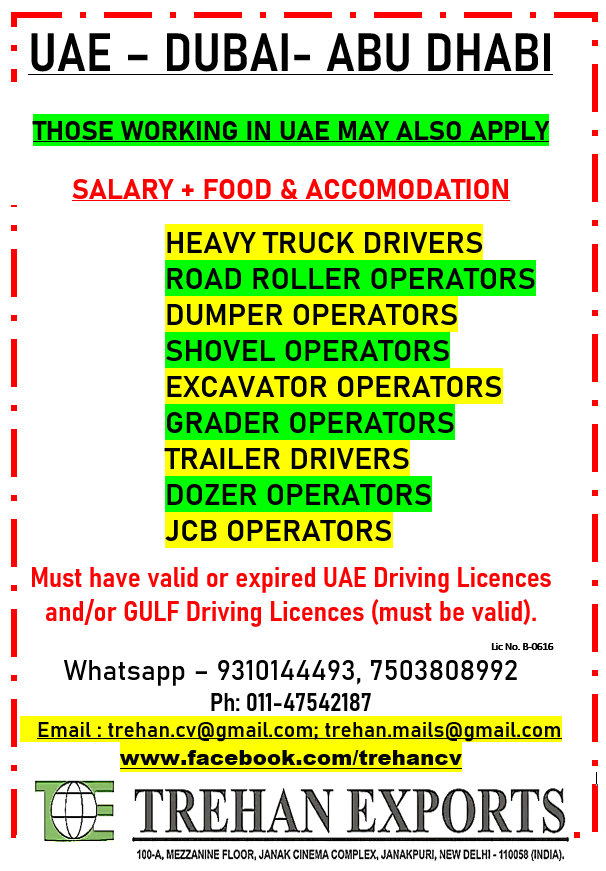 UAE – DUBAI- ABU DHABI

THOSE WORKING IN UAE MAY ALSO APPLY

SALARY + FOOD & ACCOMODATION

HEAVY TRUCK DRIVERS
ROAD ROLLER OPERATORS
DUMPER OPERATORS
SHOVEL OPERATORS
EXCAVATOR OPERATORS
GRADER OPERATORS
TRAILER DRIVERS
DOZER OPERATORS
JCB OPERATORS

Must have valid or expired UAE Driving Licences and/or GULF Driving Licences (must be valid).

Lic No. B-0616

Whatsapp – 9310144493, 7503808992
Ph: 011-47542187
Email : trehan.cv@gmail.com; trehan.mails@gmail.com
www.facebook.com/trehancv

TE TREHAN EXPORTS

100-A, MEZZANINE FLOOR, JANAK CINEMA COMPLEX, JANAKPURI, NEW DELHI - 110058 (INDIA).